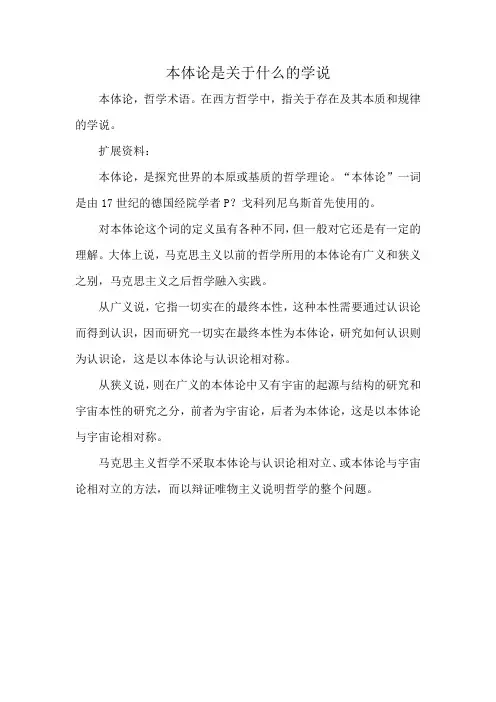 本体论是关于什么的学说

本体论，哲学术语。在西方哲学中，指关于存在及其本质和规律的学说。

扩展资料：

本体论，是探究世界的本原或基质的哲学理论。“本体论”一词是由17世纪的德国经院学者P？戈科列尼乌斯首先使用的。

对本体论这个词的定义虽有各种不同，但一般对它还是有一定的理解。大体上说，马克思主义以前的哲学所用的本体论有广义和狭义之别，马克思主义之后哲学融入实践。

从广义说，它指一切实在的最终本性，这种本性需要通过认识论而得到认识，因而研究一切实在最终本性为本体论，研究如何认识则为认识论，这是以本体论与认识论相对称。

从狭义说，则在广义的本体论中又有宇宙的起源与结构的研究和宇宙本性的研究之分，前者为宇宙论，后者为本体论，这是以本体论与宇宙论相对称。

马克思主义哲学不采取本体论与认识论相对立、或本体论与宇宙论相对立的方法，而以辩证唯物主义说明哲学的整个问题。